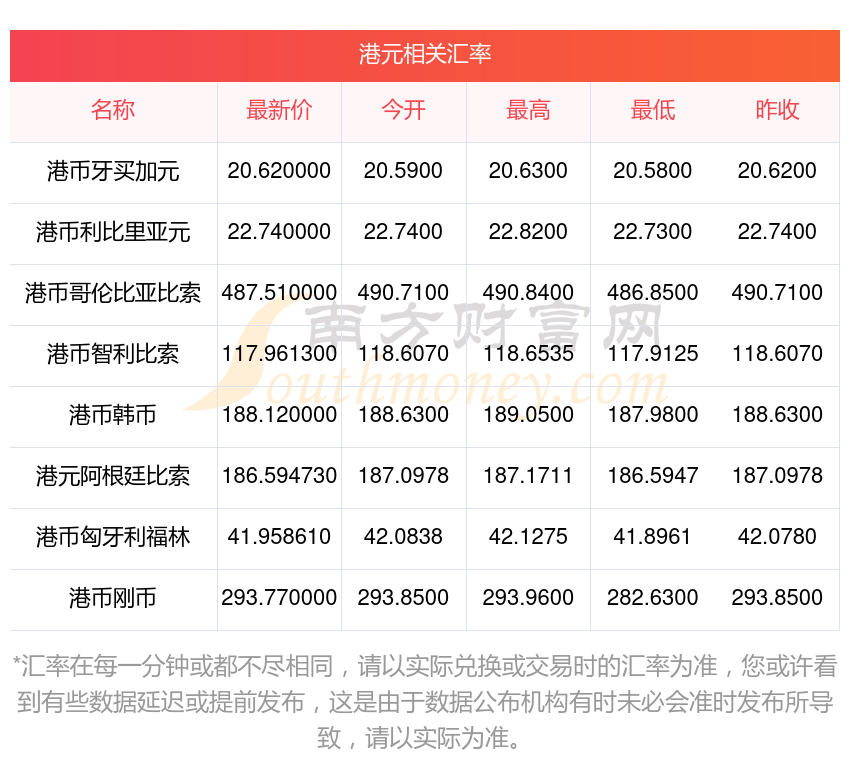 港元相关汇率

| 名称 | 最新价 | 今开 | 最高 | 最低 | 昨收 |
|---|---|---|---|---|---|
| 港币牙买加元 | 20.620000 | 20.5900 | 20.6300 | 20.5800 | 20.6200 |
| 港币利比里亚元 | 22.740000 | 22.7400 | 22.8200 | 22.7300 | 22.7400 |
| 港币哥伦比亚比索 | 487.510000 | 490.7100 | 490.8400 | 486.8500 | 490.7100 |
| 港币智利比索 | 117.961300 | 118.6070 | 118.6535 | 117.9125 | 118.6070 |
| 港币韩币 | 188.120000 | 188.6300 | 189.0500 | 187.9800 | 188.6300 |
| 港元阿根廷比索 | 186.594730 | 187.0978 | 187.1711 | 186.5947 | 187.0978 |
| 港币匈牙利福林 | 41.958610 | 42.0838 | 42.1275 | 41.8961 | 42.0780 |
| 港币刚币 | 293.770000 | 293.8500 | 293.9600 | 282.6300 | 293.8500 |

南方财富网 Southmoney.com

*汇率在每一分钟或都不尽相同，请以实际兑换或交易时的汇率为准，您或许看到有些数据延迟或提前发布，这是由于数据公布机构有时未必会准时发布所导致，请以实际为准。